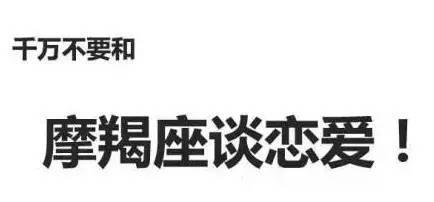 千万不要和

摩羯座谈恋爱！